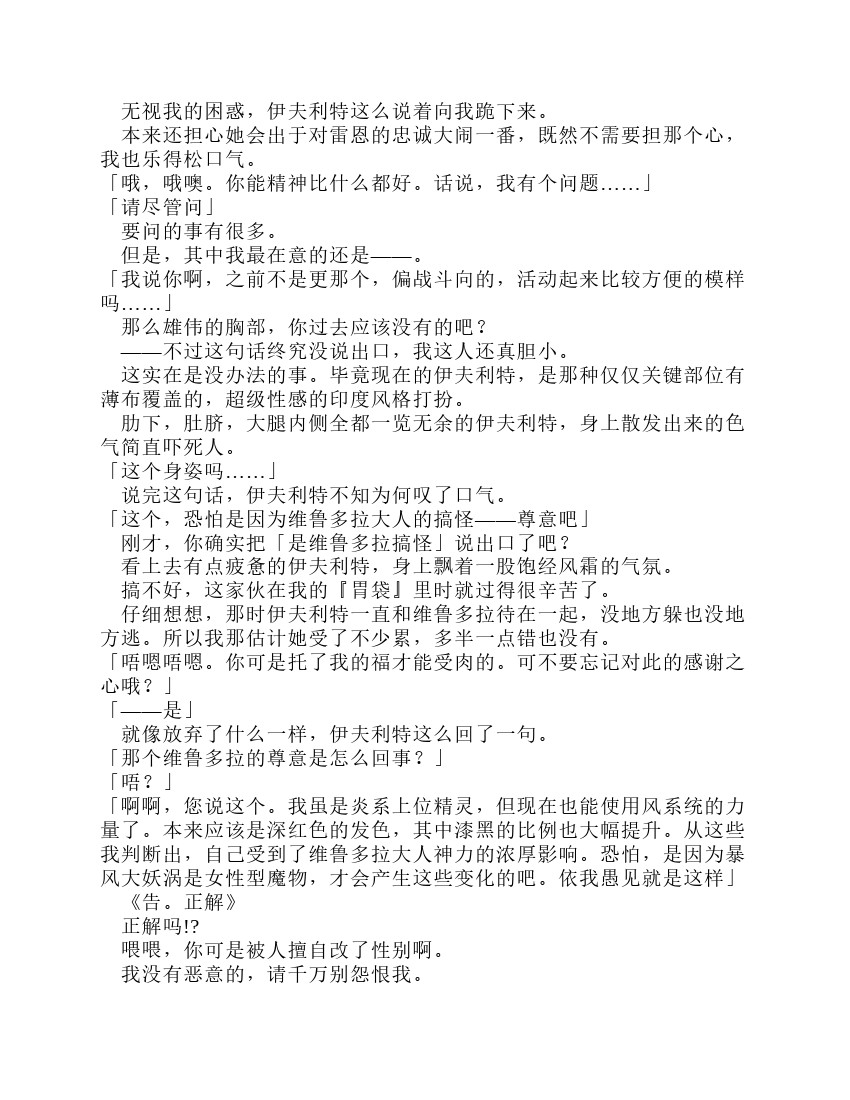 无视我的困惑，伊夫利特这么说着向我跪下来。

本来还担心她会出于对雷恩的忠诚大闹一番，既然不需要担那个心，我也乐得松口气。

「哦，哦噢。你能精神比什么都好。话说，我有个问题……」

「请尽管问」

要问的事有很多。

但是，其中我最在意的还是——。

「我说你啊，之前不是更那个，偏战斗向的，活动起来比较方便的模样吗……」

那么雄伟的胸部，你过去应该没有的吧？

——不过这句话终究没说出口，我这人还真胆小。

这实在是没办法的事。毕竟现在的伊夫利特，是那种仅仅关键部位有薄布覆盖的，超级性感的印度风格打扮。

肋下，肚脐，大腿内侧全都一览无余的伊夫利特，身上散发出来的色气简直吓死人。

「这个身姿吗……」

说完这句话，伊夫利特不知为何叹了口气。

「这个，恐怕是因为维鲁多拉大人的搞怪——尊意吧」

刚才，你确实把「是维鲁多拉搞怪」说出口了吧？

看上去有点疲惫的伊夫利特，身上飘着一股饱经风霜的气氛。

搞不好，这家伙在我的『胃袋』里时就过得很辛苦了。

仔细想想，那时伊夫利特一直和维鲁多拉待在一起，没地方躲也没地方逃。所以我那估计她受了不少累，多半一点错也没有。

「唔嗯唔嗯。你可是托了我的福才能受肉的。可不要忘记对此的感谢之心哦？」

「——是」

就像放弃了什么一样，伊夫利特这么回了一句。

「那个维鲁多拉的尊意是怎么回事？」

「唔？」

「啊啊，您说这个。我虽是炎系上位精灵，但现在也能使用风系统的力量了。本来应该是深红色的发色，其中漆黑的比例也大幅提升。从这些我判断出，自己受到了维鲁多拉大人神力的浓厚影响。恐怕，是因为暴风大妖涡是女性型魔物，才会产生这些变化的吧。依我愚见就是这样」

《告。正解》

正解吗!?

喂喂，你可是被人擅自改了性别啊。

我没有恶意的，请千万别怨恨我。